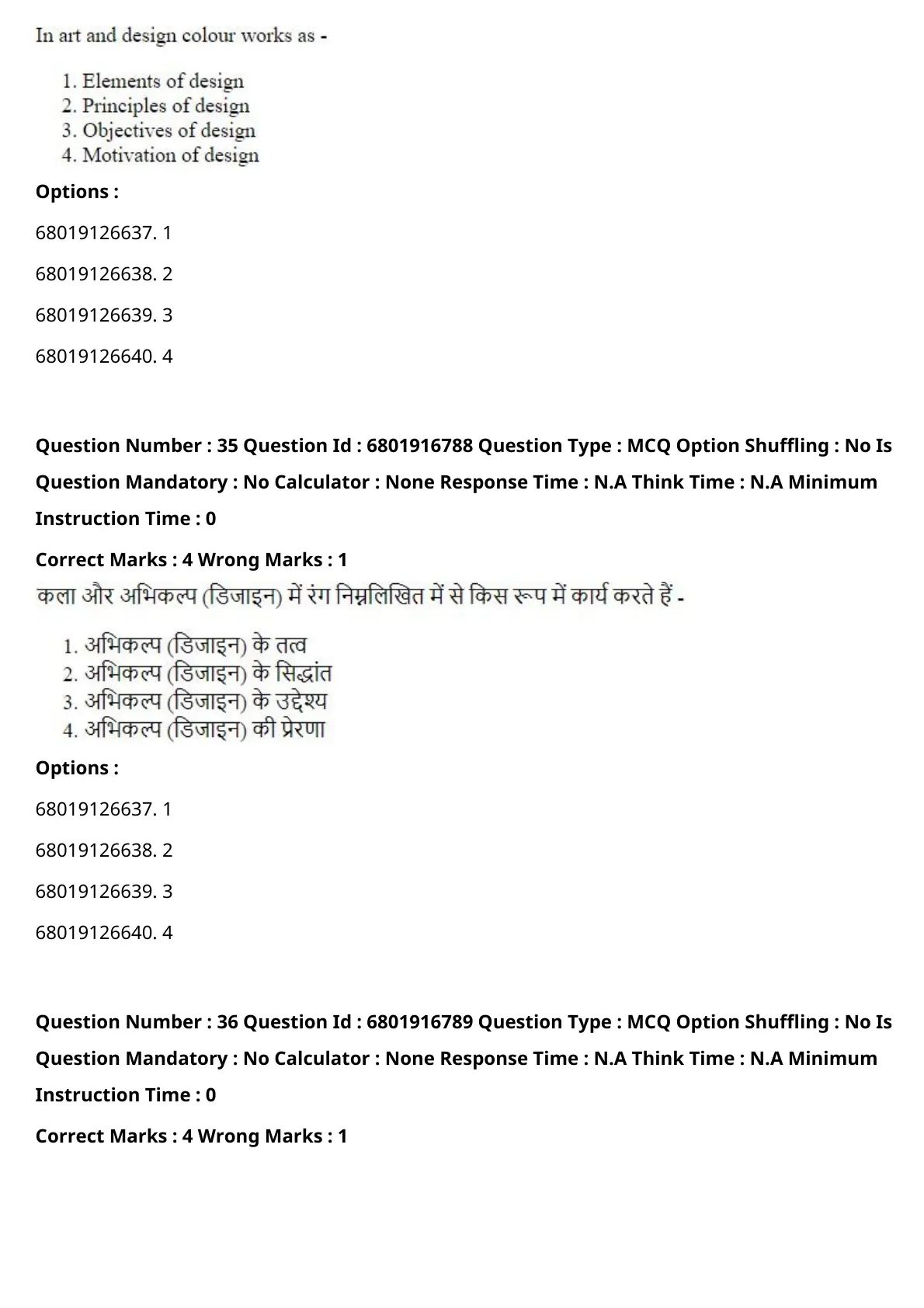 In art and design colour works as -

1. Elements of design
2. Principles of design
3. Objectives of design
4. Motivation of design

Options :

68019126637. 1

68019126638. 2

68019126639. 3

68019126640. 4

Question Number : 35 Question Id : 6801916788 Question Type : MCQ Option Shuffling : No Is Question Mandatory : No Calculator : None Response Time : N.A Think Time : N.A Minimum Instruction Time : 0

Correct Marks : 4 Wrong Marks : 1

कला और अभिकल्प (डिजाइन) में रंग निम्नलिखित में से किस रूप में कार्य करते हैं -

1. अभिकल्प (डिजाइन) के तत्व
2. अभिकल्प (डिजाइन) के सिद्धांत
3. अभिकल्प (डिजाइन) के उद्देश्य
4. अभिकल्प (डिजाइन) की प्रेरणा

Options :

68019126637. 1

68019126638. 2

68019126639. 3

68019126640. 4

Question Number : 36 Question Id : 6801916789 Question Type : MCQ Option Shuffling : No Is Question Mandatory : No Calculator : None Response Time : N.A Think Time : N.A Minimum Instruction Time : 0

Correct Marks : 4 Wrong Marks : 1